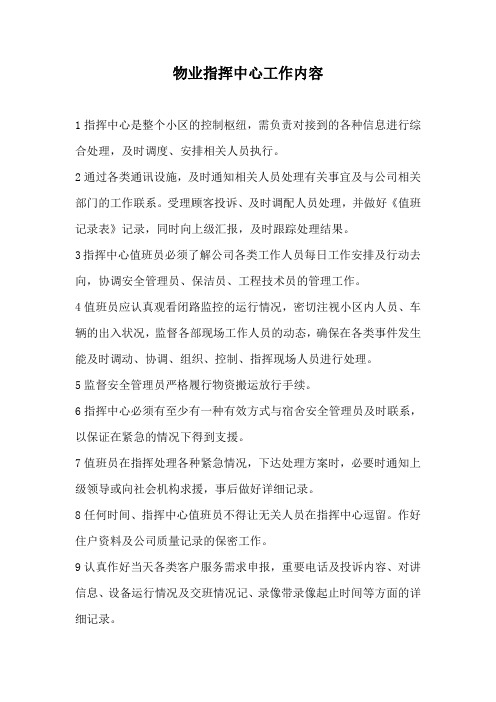 物业指挥中心工作内容

1 指挥中心是整个小区的控制枢纽，需负责对接到的各种信息进行综合处理，及时调度、安排相关人员执行。

2 通过各类通讯设施，及时通知相关人员处理有关事宜及与公司相关部门的工作联系。受理顾客投诉、及时调配人员处理，并做好《值班记录表》记录，同时向上级汇报，及时跟踪处理结果。

3 指挥中心值班员必须了解公司各类工作人员每日工作安排及行动去向，协调安全管理员、保洁员、工程技术员的管理工作。

4 值班员应认真观看闭路监控的运行情况，密切注视小区内人员、车辆的出入状况，监督各部现场工作人员的动态，确保在各类事件发生能及时调动、协调、组织、控制、指挥现场人员进行处理。

5 监督安全管理员严格履行物资搬运放行手续。

6 指挥中心必须有至少有一种有效方式与宿舍安全管理员及时联系，以保证在紧急的情况下得到支援。

7 值班员在指挥处理各种紧急情况，下达处理方案时，必要时通知上级领导或向社会机构求援，事后做好详细记录。

8 任何时间、指挥中心值班员不得让无关人员在指挥中心逗留。作好住户资料及公司质量记录的保密工作。

9 认真作好当天各类客户服务需求申报，重要电话及投诉内容、对讲信息、设备运行情况及交班情况记、录像带录像起止时间等方面的详细记录。